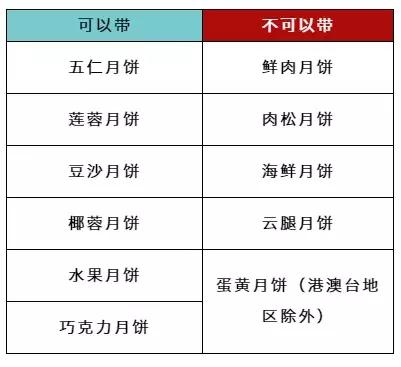 | 可以带 | 不可以带 |
|---|---|
| 五仁月饼 | 鲜肉月饼 |
| 莲蓉月饼 | 肉松月饼 |
| 豆沙月饼 | 海鲜月饼 |
| 椰蓉月饼 | 云腿月饼 |
| 水果月饼 | 蛋黄月饼（港澳台地区除外） |
| 巧克力月饼 | |